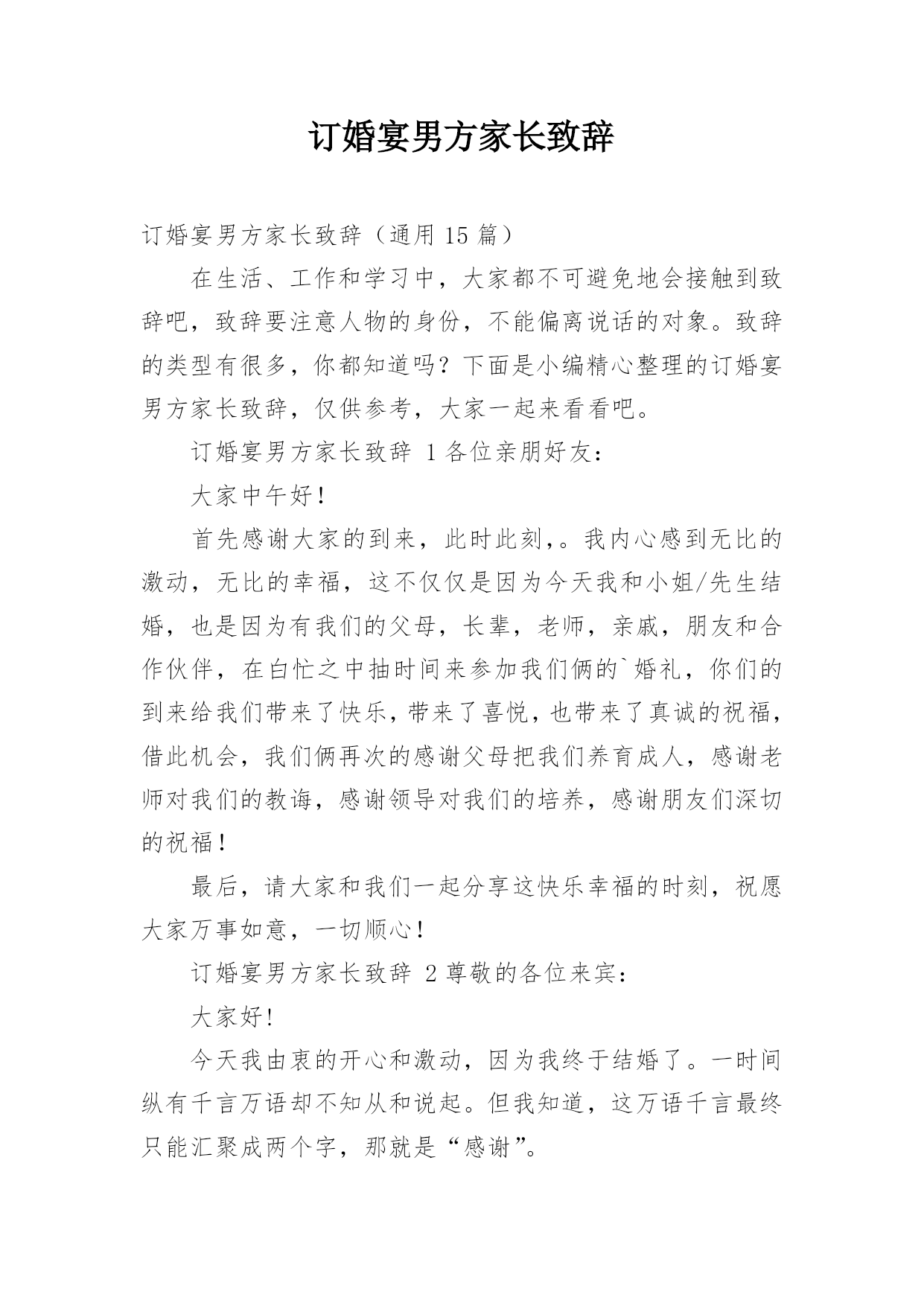 订婚宴男方家长致辞

订婚宴男方家长致辞（通用 15 篇）

在生活、工作和学习中，大家都不可避免地会接触到致辞吧，致辞要注意人物的身份，不能偏离说话的对象。致辞的类型有很多，你都知道吗？下面是小编精心整理的订婚宴男方家长致辞，仅供参考，大家一起来看看吧。

订婚宴男方家长致辞 1 各位亲朋好友：

大家中午好！

首先感谢大家的到来，此时此刻,。我内心感到无比的激动，无比的幸福，这不仅仅是因为今天我和小姐/先生结婚，也是因为有我们的父母，长辈，老师，亲戚，朋友和合作伙伴，在白忙之中抽时间来参加我们俩的`婚礼，你们的到来给我们带来了快乐，带来了喜悦，也带来了真诚的祝福，借此机会，我们俩再次的感谢父母把我们养育成人，感谢老师对我们的教诲，感谢领导对我们的培养，感谢朋友们深切的祝福！

最后，请大家和我们一起分享这快乐幸福的时刻，祝愿大家万事如意，一切顺心！

订婚宴男方家长致辞 2 尊敬的各位来宾：

大家好！

今天我由衷的开心和激动，因为我终于结婚了。一时间纵有千言万语却不知从和说起。但我知道，这万语千言最终只能汇聚成两个字，那就是“感谢”。